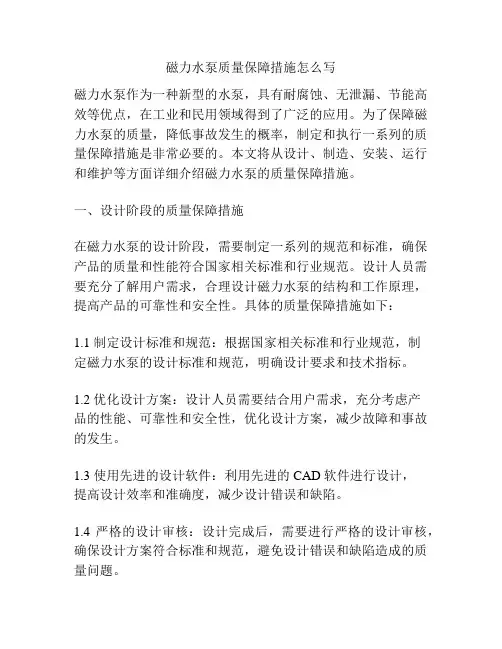 磁力水泵质量保障措施怎么写

磁力水泵作为一种新型的水泵，具有耐腐蚀、无泄漏、节能高效等优点，在工业和民用领域得到了广泛的应用。为了保障磁力水泵的质量，降低事故发生的概率，制定和执行一系列的质量保障措施是非常必要的。本文将从设计、制造、安装、运行和维护等方面详细介绍磁力水泵的质量保障措施。

一、设计阶段的质量保障措施

在磁力水泵的设计阶段，需要制定一系列的规范和标准，确保产品的质量和性能符合国家相关标准和行业规范。设计人员需要充分了解用户需求，合理设计磁力水泵的结构和工作原理，提高产品的可靠性和安全性。具体的质量保障措施如下：

1.1 制定设计标准和规范：根据国家相关标准和行业规范，制定磁力水泵的设计标准和规范，明确设计要求和技术指标。

1.2 优化设计方案：设计人员需要结合用户需求，充分考虑产品的性能、可靠性和安全性，优化设计方案，减少故障和事故的发生。

1.3 使用先进的设计软件：利用先进的 CAD 软件进行设计，提高设计效率和准确度，减少设计错误和缺陷。

1.4 严格的设计审核：设计完成后，需要进行严格的设计审核，确保设计方案符合标准和规范，避免设计错误和缺陷造成的质量问题。